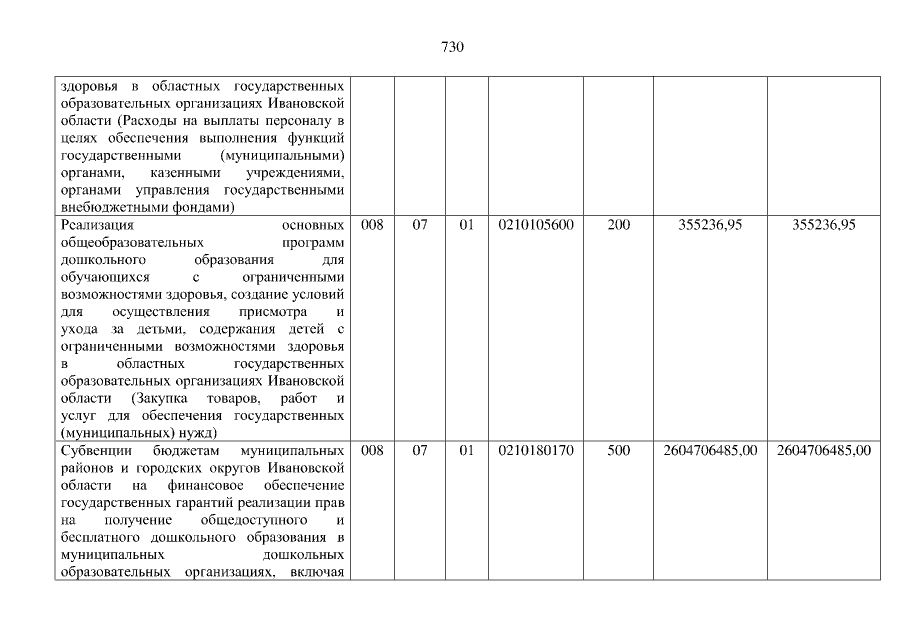 730

| здоровья в областных государственных образовательных организациях Ивановской области (Расходы на выплаты персоналу в целях обеспечения выполнения функций государственными (муниципальными) органами, казенными учреждениями, органами управления государственными внебюджетными фондами) | | | | | | | |
|---|---|---|---|---|---|---|---|
| Реализация основных общеобразовательных программ дошкольного образования для обучающихся с ограниченными возможностями здоровья, создание условий для осуществления присмотра и ухода за детьми, содержания детей с ограниченными возможностями здоровья в областных государственных образовательных организациях Ивановской области (Закупка товаров, работ и услуг для обеспечения государственных (муниципальных) нужд) | 008 | 07 | 01 | 0210105600 | 200 | 355236,95 | 355236,95 |
| Субвенции бюджетам муниципальных районов и городских округов Ивановской области на финансовое обеспечение государственных гарантий реализации прав на получение общедоступного и бесплатного дошкольного образования в муниципальных дошкольных образовательных организациях, включая | 008 | 07 | 01 | 0210180170 | 500 | 2604706485,00 | 2604706485,00 |